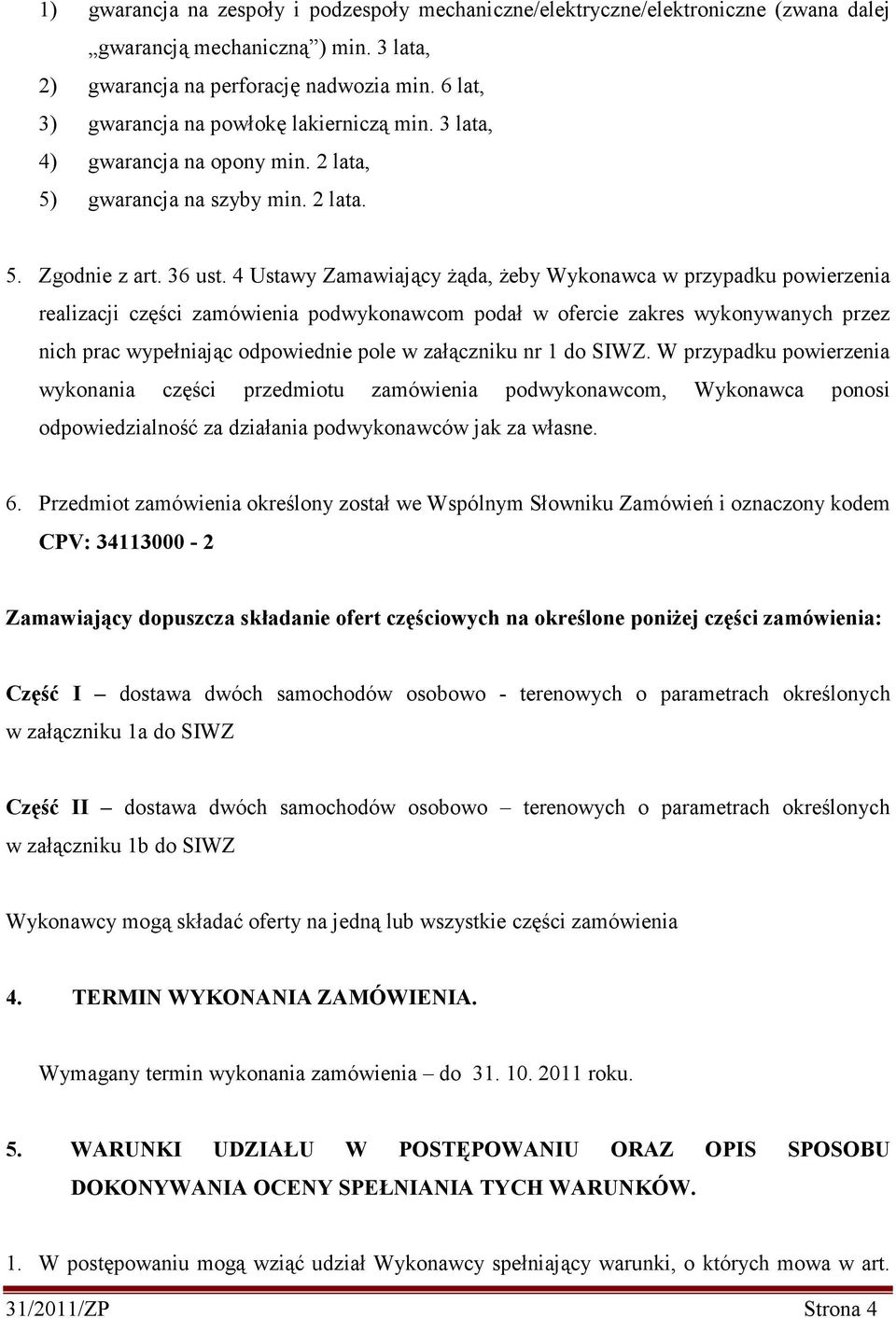 1) gwarancja na zespoły i podzespoły mechaniczne/elektryczne/elektroniczne (zwana dalej „gwarancją mechaniczną”) min. 3 lata,
2) gwarancja na perforację nadwozia min. 6 lat,
3) gwarancja na powłokę lakierniczą min. 3 lata,
4) gwarancja na opony min. 2 lata,
5) gwarancja na szyby min. 2 lata.

5. Zgodnie z art. 36 ust. 4 Ustawy Zamawiający żąda, żeby Wykonawca w przypadku powierzenia realizacji części zamówienia podwykonawcom podał w ofercie zakres wykonywanych przez nich prac wypełniając odpowiednie pole w załączniku nr 1 do SIWZ. W przypadku powierzenia wykonania części przedmiotu zamówienia podwykonawcom, Wykonawca ponosi odpowiedzialność za działania podwykonawców jak za własne.

6. Przedmiot zamówienia określony został we Wspólnym Słowniku Zamówień i oznaczony kodem CPV: 34113000 - 2

Zamawiający dopuszcza składanie ofert częściowych na określone poniżej części zamówienia:

Część I – dostawa dwóch samochodów osobowo - terenowych o parametrach określonych w załączniku 1a do SIWZ

Część II – dostawa dwóch samochodów osobowo – terenowych o parametrach określonych w załączniku 1b do SIWZ

Wykonawcy mogą składać oferty na jedną lub wszystkie części zamówienia

4. TERMIN WYKONANIA ZAMÓWIENIA.

Wymagany termin wykonania zamówienia – do 31. 10. 2011 roku.

5. WARUNKI UDZIAŁU W POSTĘPOWANIU ORAZ OPIS SPOSOBU DOKONYWANIA OCENY SPEŁNIANIA TYCH WARUNKÓW.

1. W postępowaniu mogą wziąć udział Wykonawcy spełniający warunki, o których mowa w art.

31/2011/ZP Strona 4